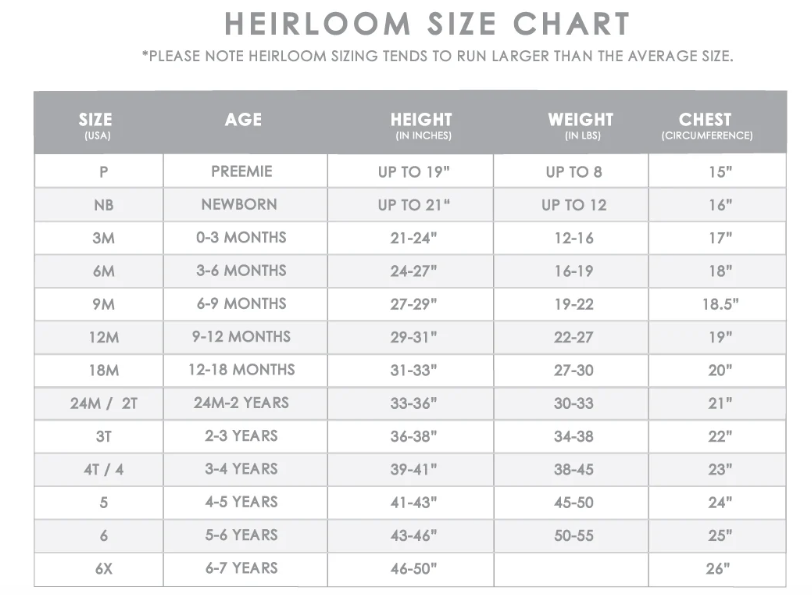 HEIRLOOM SIZE CHART

*PLEASE NOTE HEIRLOOM SIZING TENDS TO RUN LARGER THAN THE AVERAGE SIZE.

| SIZE (USA) | AGE | HEIGHT (IN INCHES) | WEIGHT (IN LBS) | CHEST (CIRCUMFERENCE) |
|---|---|---|---|---|
| P | PREEMIE | UP TO 19" | UP TO 8 | 15" |
| NB | NEWBORN | UP TO 21" | UP TO 12 | 16" |
| 3M | 0-3 MONTHS | 21-24" | 12-16 | 17" |
| 6M | 3-6 MONTHS | 24-27" | 16-19 | 18" |
| 9M | 6-9 MONTHS | 27-29" | 19-22 | 18.5" |
| 12M | 9-12 MONTHS | 29-31" | 22-27 | 19" |
| 18M | 12-18 MONTHS | 31-33" | 27-30 | 20" |
| 24M / 2T | 24M-2 YEARS | 33-36" | 30-33 | 21" |
| 3T | 2-3 YEARS | 36-38" | 34-38 | 22" |
| 4T / 4 | 3-4 YEARS | 39-41" | 38-45 | 23" |
| 5 | 4-5 YEARS | 41-43" | 45-50 | 24" |
| 6 | 5-6 YEARS | 43-46" | 50-55 | 25" |
| 6X | 6-7 YEARS | 46-50" | | 26" |